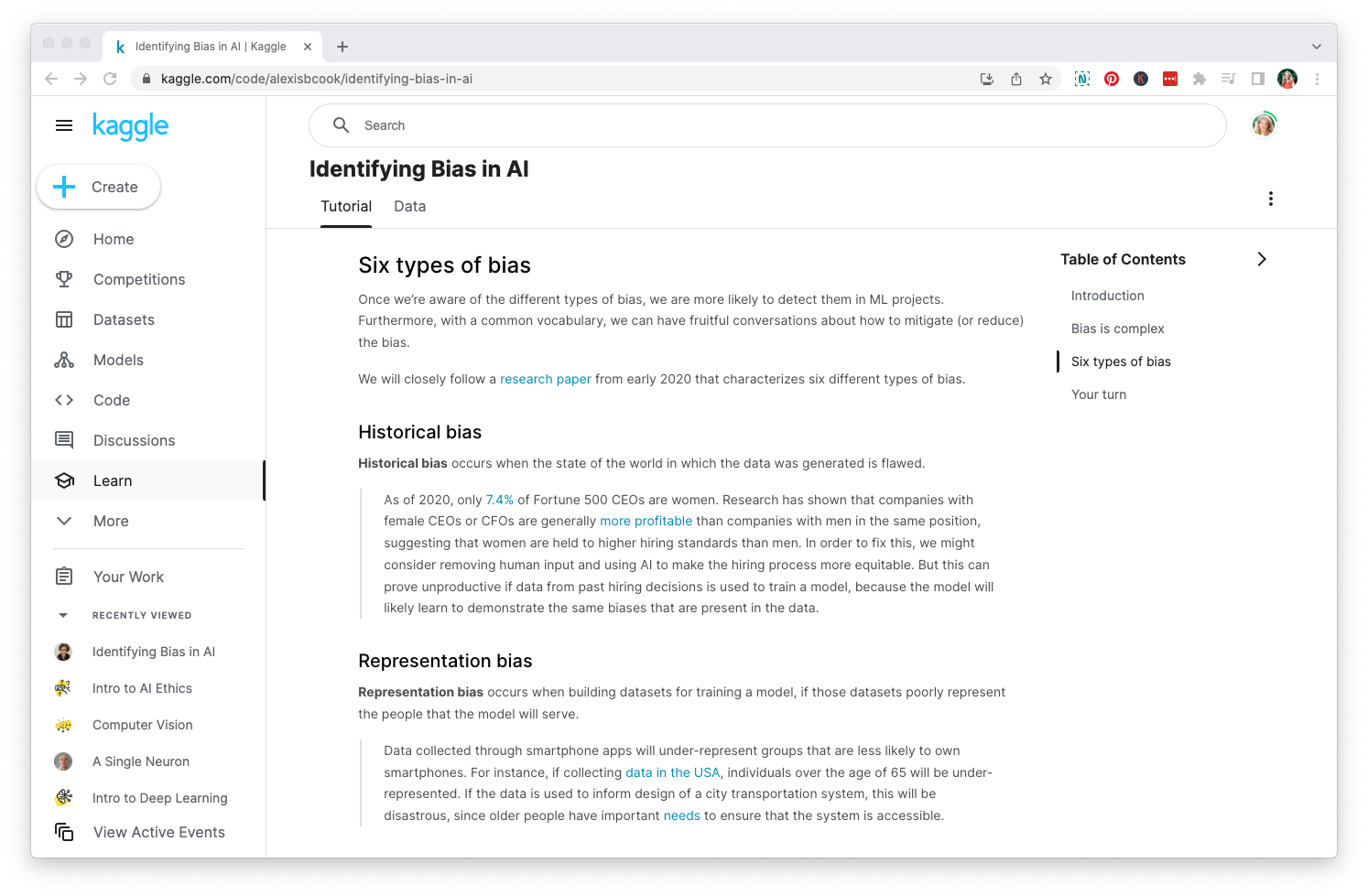 Identifying Bias in AI | Kaggle

kaggle.com/code/alexisbcook/identifying-bias-in-ai

kaggle

Create

Home

Competitions

Datasets

Models

Code

Discussions

Learn

More

Your Work

RECENTLY VIEWED

Identifying Bias in AI

Intro to AI Ethics

Computer Vision

A Single Neuron

Intro to Deep Learning

View Active Events

Search

Identifying Bias in AI

Tutorial Data

Six types of bias

Once we're aware of the different types of bias, we are more likely to detect them in ML projects. Furthermore, with a common vocabulary, we can have fruitful conversations about how to mitigate (or reduce) the bias.

We will closely follow a research paper from early 2020 that characterizes six different types of bias.

Historical bias

Historical bias occurs when the state of the world in which the data was generated is flawed.

As of 2020, only 7.4% of Fortune 500 CEOs are women. Research has shown that companies with female CEOs or CFOs are generally more profitable than companies with men in the same position, suggesting that women are held to higher hiring standards than men. In order to fix this, we might consider removing human input and using AI to make the hiring process more equitable. But this can prove unproductive if data from past hiring decisions is used to train a model, because the model will likely learn to demonstrate the same biases that are present in the data.

Representation bias

Representation bias occurs when building datasets for training a model, if those datasets poorly represent the people that the model will serve.

Data collected through smartphone apps will under-represent groups that are less likely to own smartphones. For instance, if collecting data in the USA, individuals over the age of 65 will be under-represented. If the data is used to inform design of a city transportation system, this will be disastrous, since older people have important needs to ensure that the system is accessible.

Table of Contents

Introduction

Bias is complex

Six types of bias

Your turn